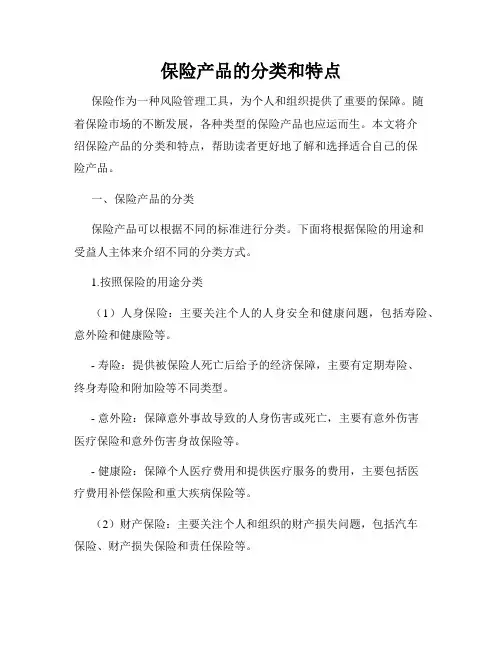 保险产品的分类和特点

保险作为一种风险管理工具，为个人和组织提供了重要的保障。随着保险市场的不断发展，各种类型的保险产品也应运而生。本文将介绍保险产品的分类和特点，帮助读者更好地了解和选择适合自己的保险产品。

一、保险产品的分类

保险产品可以根据不同的标准进行分类。下面将根据保险的用途和受益人主体来介绍不同的分类方式。

1.按照保险的用途分类

（1）人身保险：主要关注个人的人身安全和健康问题，包括寿险、意外险和健康险等。

- 寿险：提供被保险人死亡后给予的经济保障，主要有定期寿险、终身寿险和附加险等不同类型。

- 意外险：保障意外事故导致的人身伤害或死亡，主要有意外伤害医疗保险和意外伤害身故保险等。

- 健康险：保障个人医疗费用和提供医疗服务的费用，主要包括医疗费用补偿保险和重大疾病保险等。

（2）财产保险：主要关注个人和组织的财产损失问题，包括汽车保险、财产损失保险和责任保险等。